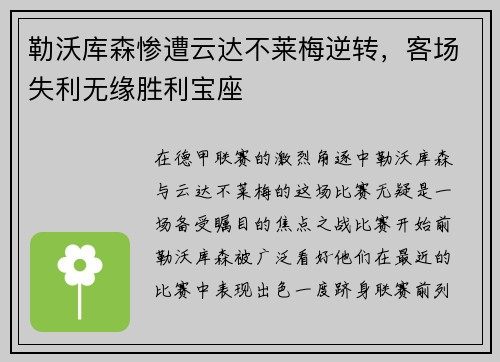 勒沃库森惨遭云达不莱梅逆转，客场失利无缘胜利宝座

在德甲联赛的激烈角逐中勒沃库森与云达不莱梅的这场比赛无疑是一场备受瞩目的焦点之战比赛开始前勒沃库森被广泛看好他们在最近的比赛中表现出色一度跻身联赛前列